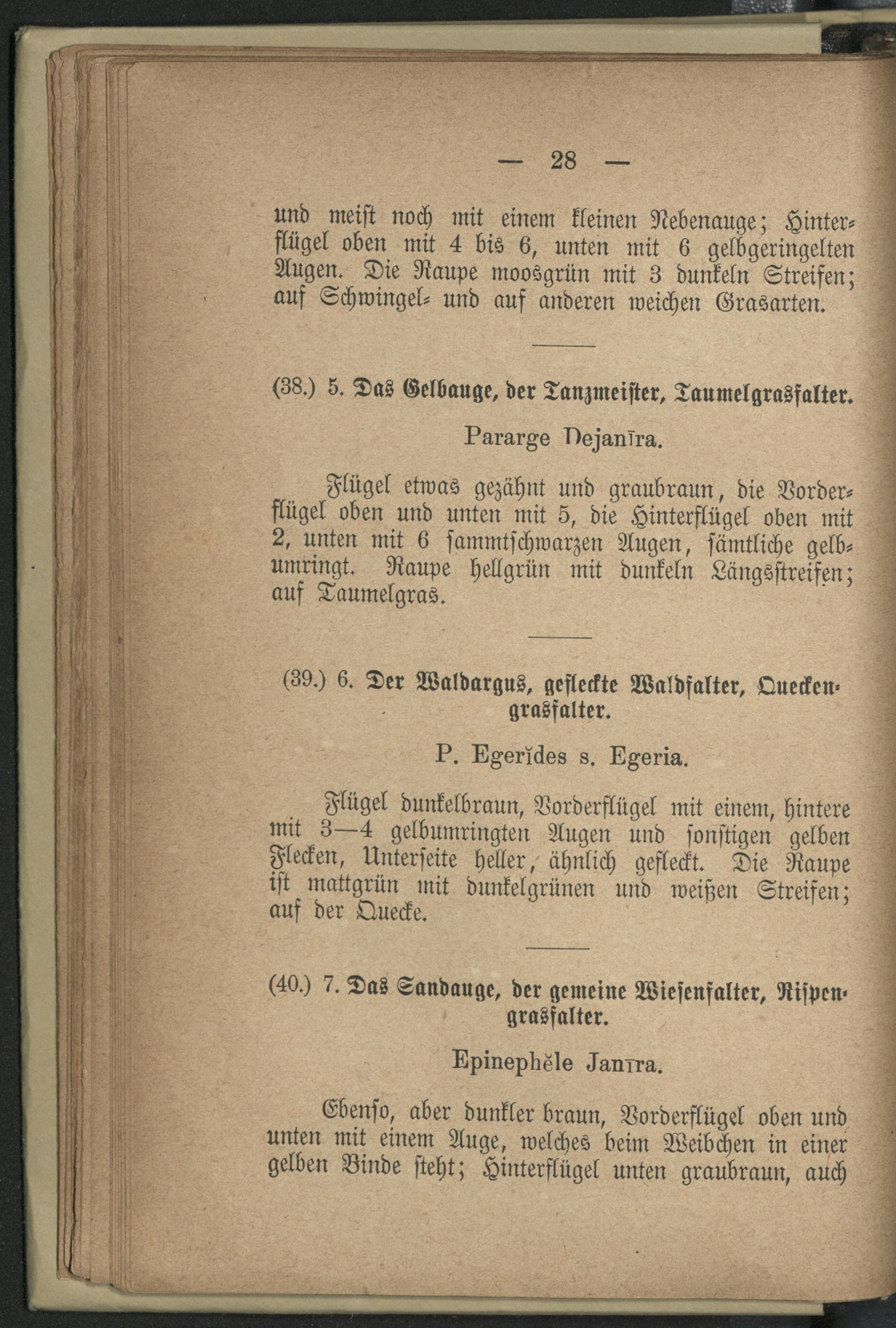 — 28 —

und meist noch mit einem kleinen Nebenauge; Hinterflügel oben mit 4 bis 6, unten mit 6 gelbgeringelten Augen. Die Raupe moosgrün mit 3 dunkeln Streifen; auf Schwingel- und auf anderen weichen Grasarten.

(38.) 5. Das Gelbauge, der Tanzmeister, Taumelgrasfalter.

Pararge Dejanīra.

Flügel etwas gezähnt und graubraun, die Vorderflügel oben und unten mit 5, die Hinterflügel oben mit 2, unten mit 6 sammtschwarzen Augen, sämtliche gelbumringt. Raupe hellgrün mit dunkeln Längsstreifen; auf Taumelgras.

(39.) 6. Der Waldargus, gefleckte Waldfalter, Queckengrasfalter.

P. Egerĭdes s. Egeria.

Flügel dunkelbraun, Vorderflügel mit einem, hintere mit 3—4 gelbumringten Augen und sonstigen gelben Flecken, Unterseite heller, ähnlich gefleckt. Die Raupe ist mattgrün mit dunkelgrünen und weißen Streifen; auf der Quecke.

(40.) 7. Das Sandauge, der gemeine Wiesenfalter, Rispengrasfalter.

Epinephĕle Janīra.

Ebenso, aber dunkler braun, Vorderflügel oben und unten mit einem Auge, welches beim Weibchen in einer gelben Binde steht; Hinterflügel unten graubraun, auch